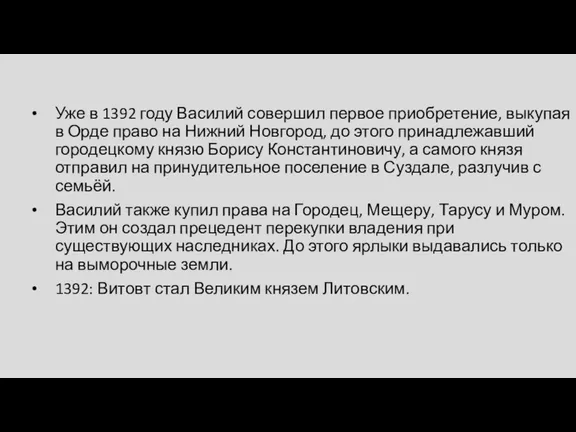 • Уже в 1392 году Василий совершил первое приобретение, выкупая в Орде право на Нижний Новгород, до этого принадлежавший городецкому князю Борису Константиновичу, а самого князя отправил на принудительное поселение в Суздале, разлучив с семьёй.

• Василий также купил права на Городец, Мещеру, Тарусу и Муром. Этим он создал прецедент перекупки владения при существующих наследниках. До этого ярлыки выдавались только на выморочные земли.

• 1392: Витовт стал Великим князем Литовским.